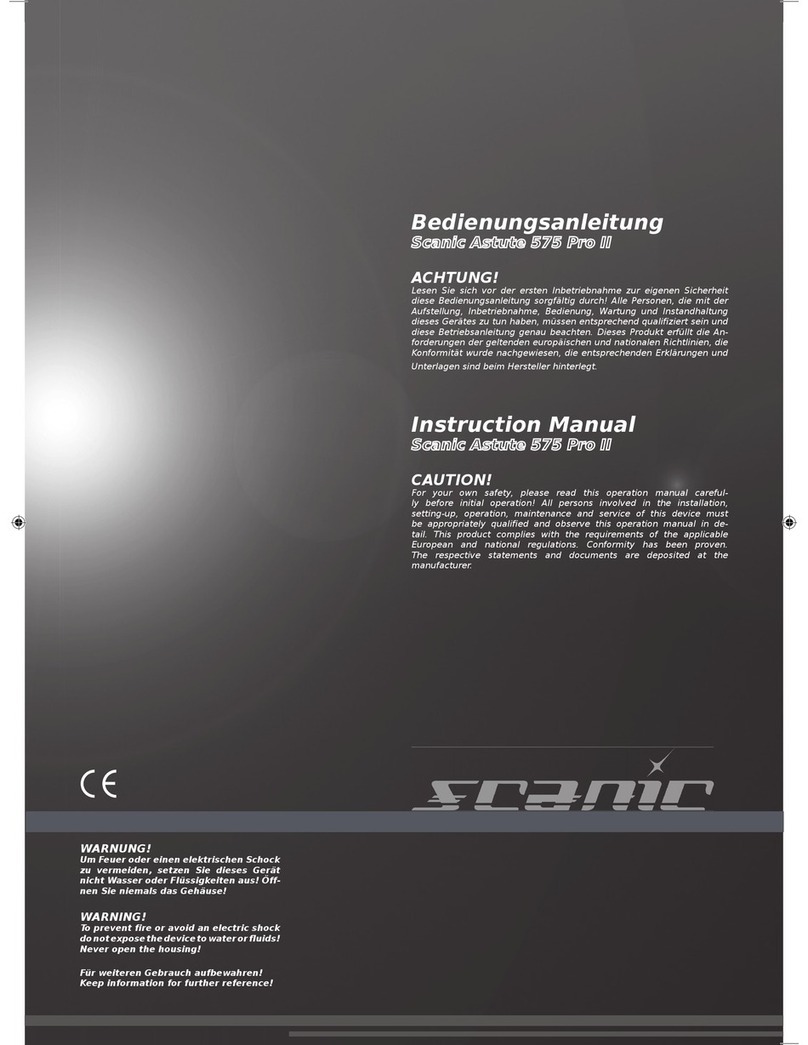 Bedienungsanleitung
Scanic Astute 575 Pro II

ACHTUNG!
Lesen Sie sich vor der ersten Inbetriebnahme zur eigenen Sicherheit diese Bedienungsanleitung sorgfältig durch! Alle Personen, die mit der Aufstellung, Inbetriebnahme, Bedienung, Wartung und Instandhaltung dieses Gerätes zu tun haben, müssen entsprechend qualifiziert sein und diese Betriebsanleitung genau beachten. Dieses Produkt erfüllt die Anforderungen der geltenden europäischen und nationalen Richtlinien, die Konformität wurde nachgewiesen, die entsprechenden Erklärungen und Unterlagen sind beim Hersteller hinterlegt.

Instruction Manual
Scanic Astute 575 Pro II

CAUTION!
For your own safety, please read this operation manual carefully before initial operation! All persons involved in the installation, setting-up, operation, maintenance and service of this device must be appropriately qualified and observe this operation manual in detail. This product complies with the requirements of the applicable European and national regulations. Conformity has been proven. The respective statements and documents are deposited at the manufacturer.

CE

scanic

WARNUNG!
Um Feuer oder einen elektrischen Schock zu vermeiden, setzen Sie dieses Gerät nicht Wasser oder Flüssigkeiten aus! Öffnen Sie niemals das Gehäuse!

WARNING!
To prevent fire or avoid an electric shock do not expose the device to water or fluids! Never open the housing!

Für weiteren Gebrauch aufbewahren!
Keep information for further reference!